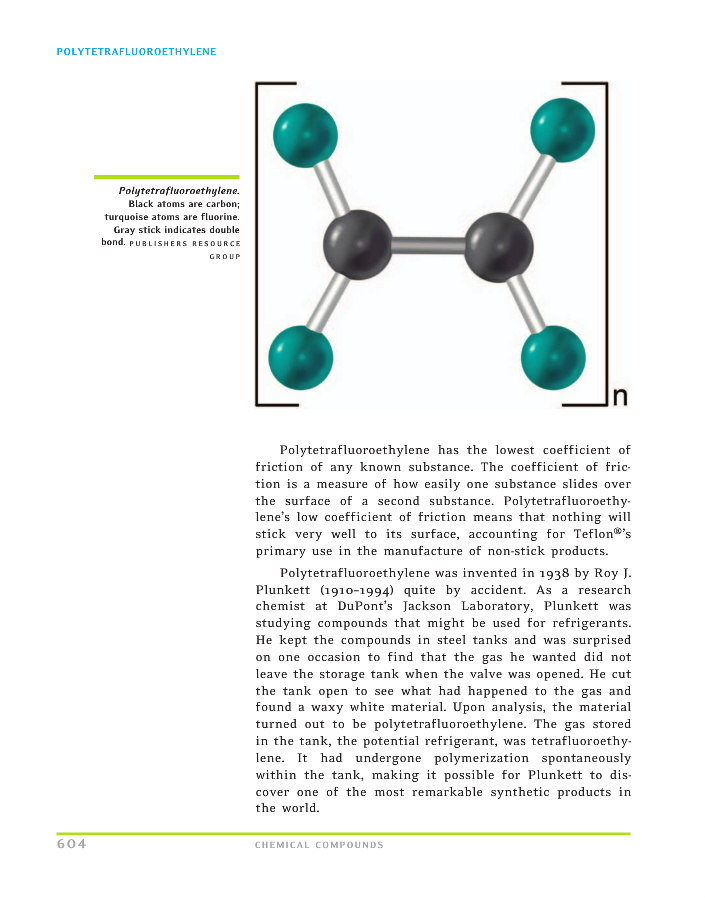 POLYTETRAFLUOROETHYLENE

Polytetrafluoroethylene. Black atoms are carbon; turquoise atoms are fluorine. Gray stick indicates double bond. PUBLISHERS RESOURCE GROUP

n

Polytetrafluoroethylene has the lowest coefficient of friction of any known substance. The coefficient of friction is a measure of how easily one substance slides over the surface of a second substance. Polytetrafluoroethylene's low coefficient of friction means that nothing will stick very well to its surface, accounting for Teflon®'s primary use in the manufacture of non-stick products.

Polytetrafluoroethylene was invented in 1938 by Roy J. Plunkett (1910–1994) quite by accident. As a research chemist at DuPont's Jackson Laboratory, Plunkett was studying compounds that might be used for refrigerants. He kept the compounds in steel tanks and was surprised on one occasion to find that the gas he wanted did not leave the storage tank when the valve was opened. He cut the tank open to see what had happened to the gas and found a waxy white material. Upon analysis, the material turned out to be polytetrafluoroethylene. The gas stored in the tank, the potential refrigerant, was tetrafluoroethylene. It had undergone polymerization spontaneously within the tank, making it possible for Plunkett to discover one of the most remarkable synthetic products in the world.

604 CHEMICAL COMPOUNDS